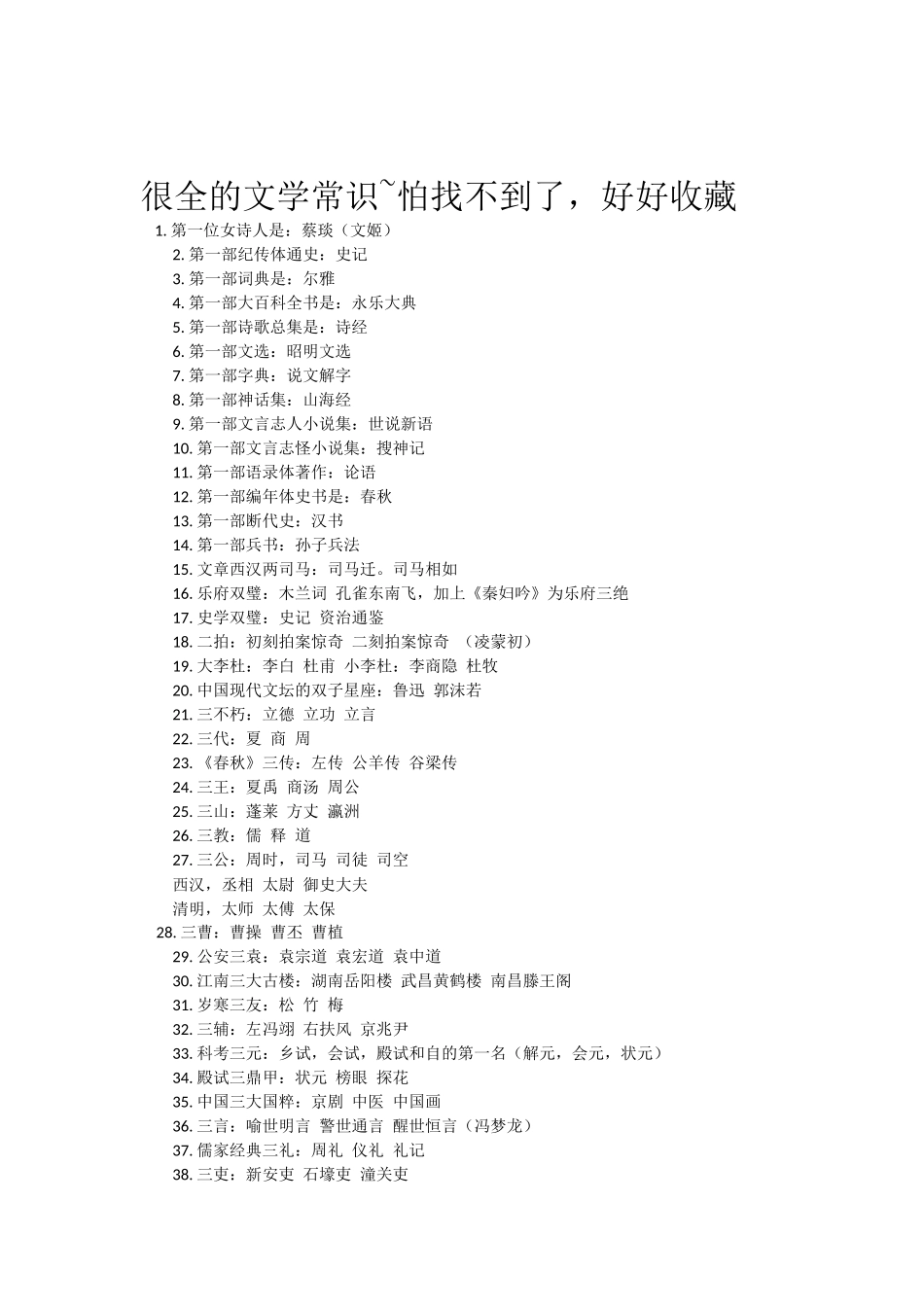 很全的文学常识~怕找不到了，好好收藏

1. 第一位女诗人是：蔡琰（文姬）
2. 第一部纪传体通史：史记
3. 第一部词典是：尔雅
4. 第一部大百科全书是：永乐大典
5. 第一部诗歌总集是：诗经
6. 第一部文选：昭明文选
7. 第一部字典：说文解字
8. 第一部神话集：山海经
9. 第一部文言志人小说集：世说新语
10. 第一部文言志怪小说集：搜神记
11. 第一部语录体著作：论语
12. 第一部编年体史书是：春秋
13. 第一部断代史：汉书
14. 第一部兵书：孙子兵法
15. 文章西汉两司马：司马迁。司马相如
16. 乐府双璧：木兰词 孔雀东南飞，加上《秦妇吟》为乐府三绝
17. 史学双璧：史记 资治通鉴
18. 二拍：初刻拍案惊奇 二刻拍案惊奇 （凌蒙初）
19. 大李杜：李白 杜甫 小李杜：李商隐 杜牧
20. 中国现代文坛的双子星座：鲁迅 郭沫若
21. 三不朽：立德 立功 立言
22. 三代：夏 商 周
23. 《春秋》三传：左传 公羊传 谷梁传
24. 三王：夏禹 商汤 周公
25. 三山：蓬莱 方丈 瀛洲
26. 三教：儒 释 道
27. 三公：周时，司马 司徒 司空
西汉，丞相 太尉 御史大夫
清明，太师 太傅 太保
28. 三曹：曹操 曹丕 曹植
29. 公安三袁：袁宗道 袁宏道 袁中道
30. 江南三大古楼：湖南岳阳楼 武昌黄鹤楼 南昌滕王阁
31. 岁寒三友：松 竹 梅
32. 三辅：左冯翊 右扶风 京兆尹
33. 科考三元：乡试，会试，殿试和自的第一名（解元，会元，状元）
34. 殿试三鼎甲：状元 榜眼 探花
35. 中国三大国粹：京剧 中医 中国画
36. 三言：喻世明言 警世通言 醒世恒言（冯梦龙）
37. 儒家经典三礼：周礼 仪礼 礼记
38. 三吏：新安吏 石壕吏 潼关吏